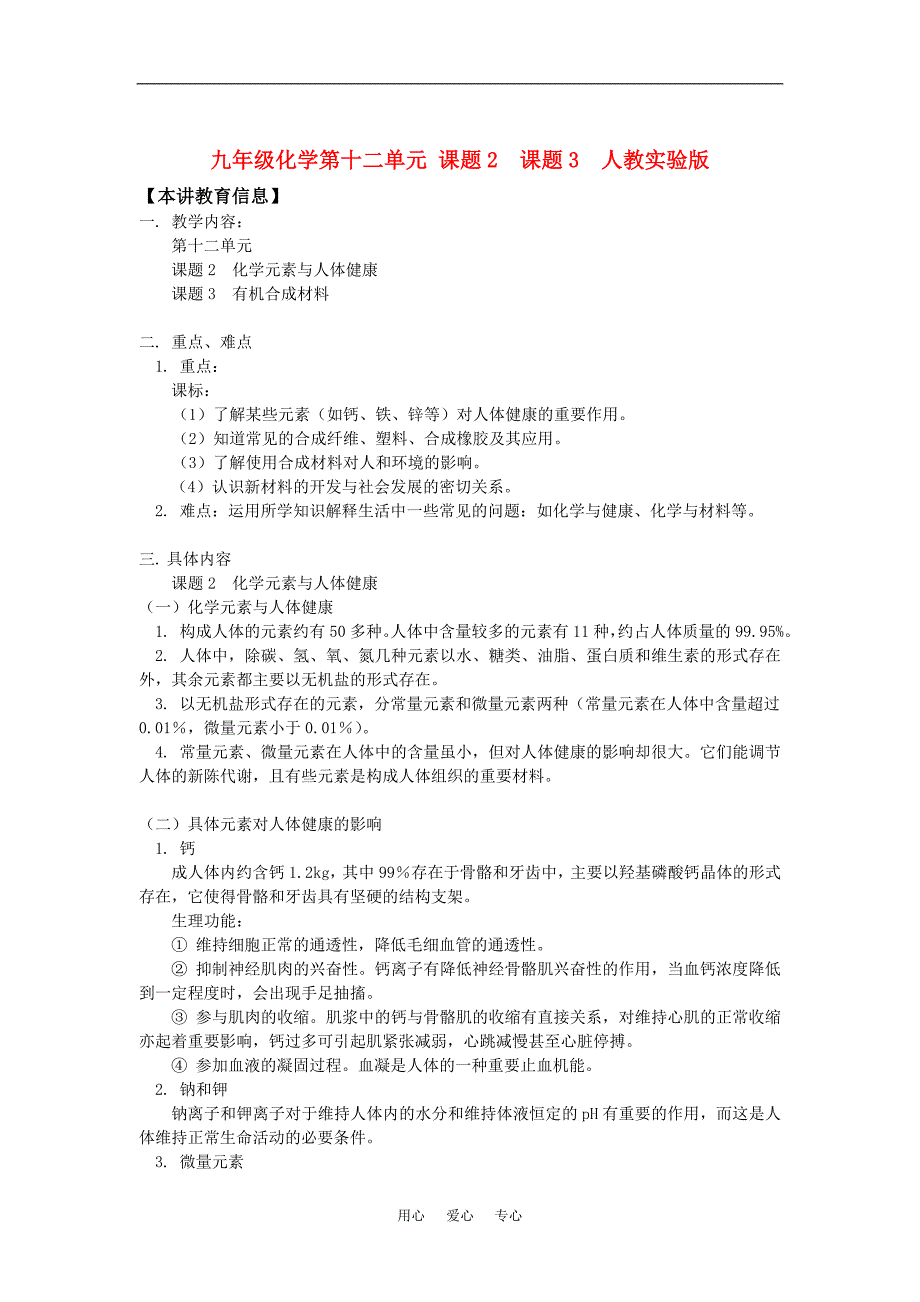 九年级化学第十二单元 课题 2　课题 3　人教实验版

【本讲教育信息】

一. 教学内容：

第十二单元

课题 2　化学元素与人体健康

课题 3　有机合成材料

二. 重点、难点

1. 重点：

课标：

（1）了解某些元素（如钙、铁、锌等）对人体健康的重要作用。

（2）知道常见的合成纤维、塑料、合成橡胶及其应用。

（3）了解使用合成材料对人和环境的影响。

（4）认识新材料的开发与社会发展的密切关系。

2. 难点：运用所学知识解释生活中一些常见的问题：如化学与健康、化学与材料等。

三. 具体内容

课题 2　化学元素与人体健康

（一）化学元素与人体健康

1. 构成人体的元素约有 50 多种。人体中含量较多的元素有 11 种，约占人体质量的 99.95%。

2. 人体中，除碳、氢、氧、氮几种元素以水、糖类、油脂、蛋白质和维生素的形式存在外，其余元素都主要以无机盐的形式存在。

3. 以无机盐形式存在的元素，分常量元素和微量元素两种（常量元素在人体中含量超过 0.01%，微量元素小于 0.01%）。

4. 常量元素、微量元素在人体中的含量虽小，但对人体健康的影响却很大。它们能调节人体的新陈代谢，且有些元素是构成人体组织的重要材料。

（二）具体元素对人体健康的影响

1. 钙

成人体内约含钙 1.2kg，其中 99%存在于骨骼和牙齿中，主要以羟基磷酸钙晶体的形式存在，它使得骨骼和牙齿具有坚硬的结构支架。

生理功能：

① 维持细胞正常的通透性，降低毛细血管的通透性。

② 抑制神经肌肉的兴奋性。钙离子有降低神经骨骼肌兴奋性的作用，当血钙浓度降低到一定程度时，会出现手足抽搐。

③ 参与肌肉的收缩。肌浆中的钙与骨骼肌的收缩有直接关系，对维持心肌的正常收缩亦起着重要影响，钙过多可引起肌紧张减弱，心跳减慢甚至心脏停搏。

④ 参加血液的凝固过程。血凝是人体的一种重要止血机能。

2. 钠和钾

钠离子和钾离子对于维持人体内的水分和维持体液恒定的 pH 有重要的作用，而这是人体维持正常生命活动的必要条件。

3. 微量元素

用心　爱心　专心